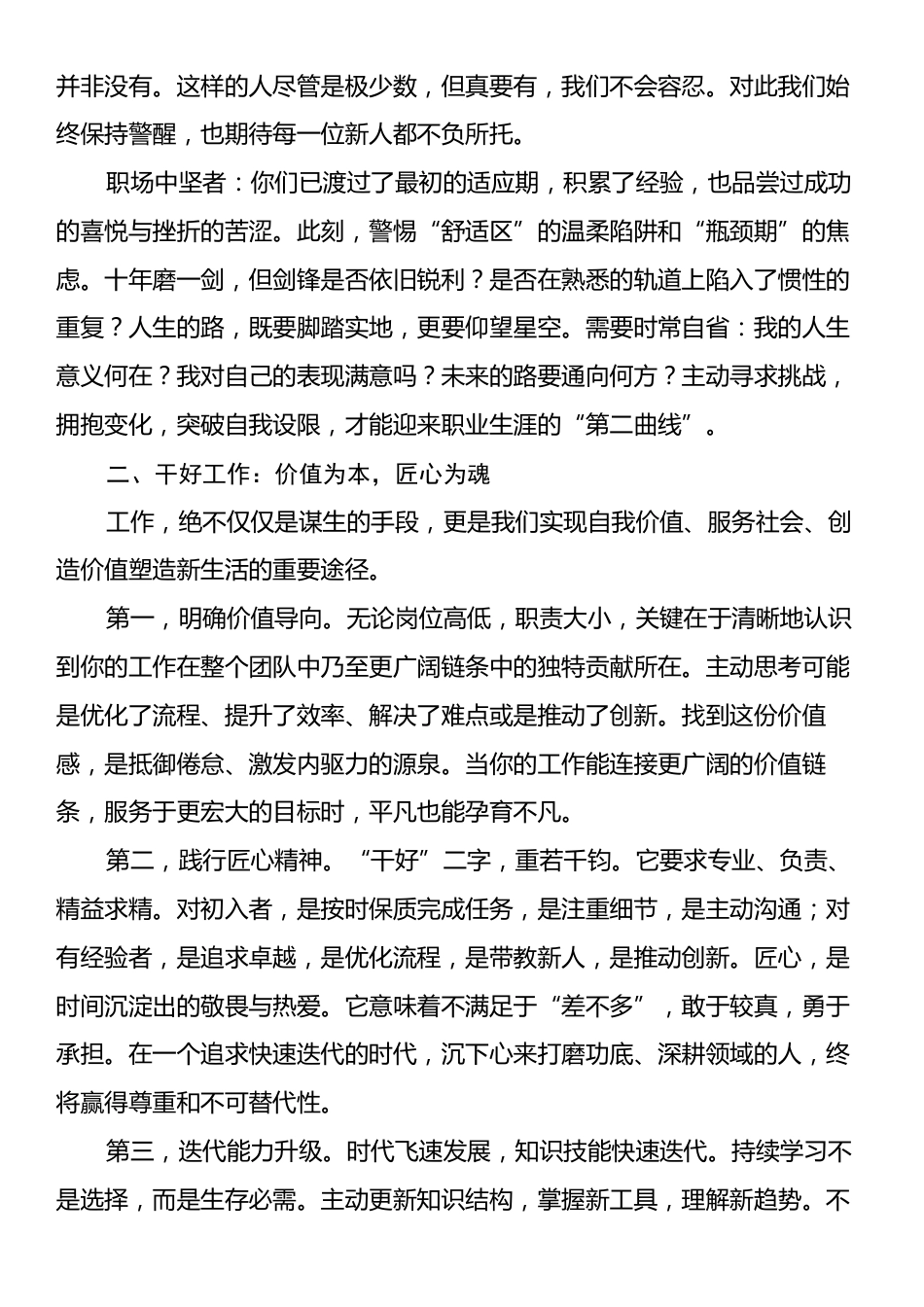 并非没有。这样的人尽管是极少数，但真要有，我们不会容忍。对此我们始终保持警醒，也期待每一位新人都不负所托。

职场中坚者：你们已渡过了最初的适应期，积累了经验，也品尝过成功的喜悦与挫折的苦涩。此刻，警惕“舒适区”的温柔陷阱和“瓶颈期”的焦虑。十年磨一剑，但剑锋是否依旧锐利？是否在熟悉的轨道上陷入了惯性的重复？人生的路，既要脚踏实地，更要仰望星空。需要时常自省：我的人生意义何在？我对自己的表现满意吗？未来的路要通向何方？主动寻求挑战，拥抱变化，突破自我设限，才能迎来职业生涯的“第二曲线”。

二、干好工作：价值为本，匠心为魂

工作，绝不仅仅是谋生的手段，更是我们实现自我价值、服务社会、创造价值塑造新生活的重要途径。

第一，明确价值导向。无论岗位高低，职责大小，关键在于清晰地认识到你的工作在整个团队中乃至更广阔链条中的独特贡献所在。主动思考可能是优化了流程、提升了效率、解决了难点或是推动了创新。找到这份价值感，是抵御倦怠、激发内驱力的源泉。当你的工作能连接更广阔的价值链条，服务于更宏大的目标时，平凡也能孕育不凡。

第二，践行匠心精神。“干好”二字，重若千钧。它要求专业、负责、精益求精。对初入者，是按时保质完成任务，是注重细节，是主动沟通；对有经验者，是追求卓越，是优化流程，是带教新人，是推动创新。匠心，是时间沉淀出的敬畏与热爱。它意味着不满足于“差不多”，敢于较真，勇于承担。在一个追求快速迭代的时代，沉下心来打磨功底、深耕领域的人，终将赢得尊重和不可替代性。

第三，迭代能力升级。时代飞速发展，知识技能快速迭代。持续学习不是选择，而是生存必需。主动更新知识结构，掌握新工具，理解新趋势。不